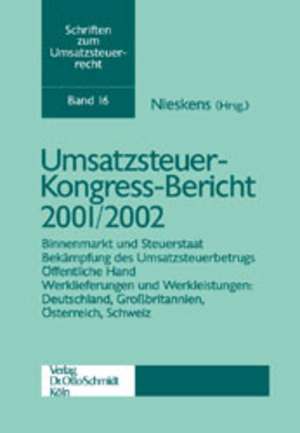 Schriften zum Umsatzsteuerrecht

Band 16

Nieskens (Hrsg.)

Umsatzsteuer-Kongress-Bericht 2001/2002

Binnenmarkt und Steuerstaat
Bekämpfung des Umsatzsteuerbetrugs
Öffentliche Hand
Werklieferungen und Werkleistungen: Deutschland, Großbritannien, Österreich, Schweiz

Verlag Dr. Otto Schmidt Köln